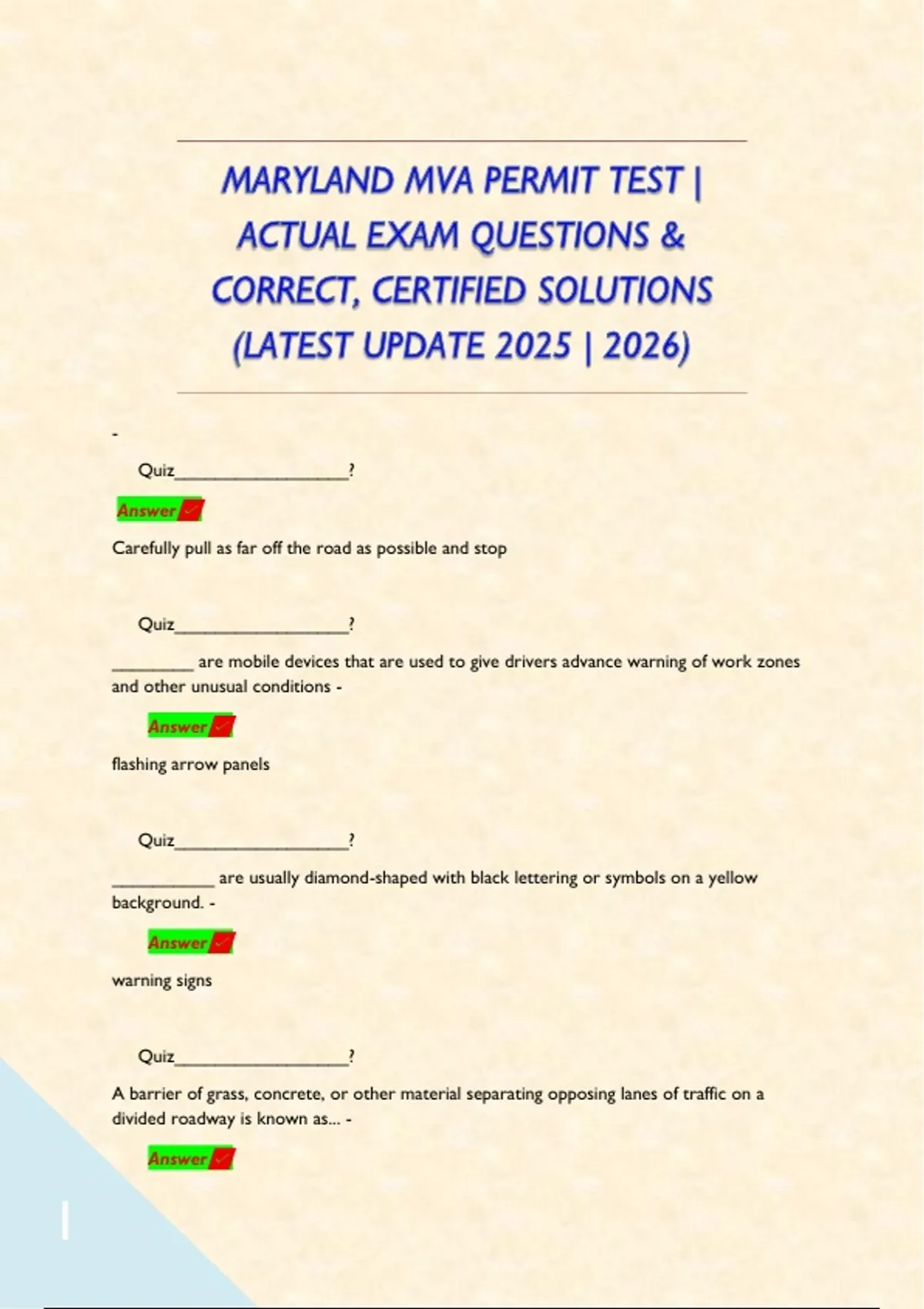 MARYLAND MVA PERMIT TEST | ACTUAL EXAM QUESTIONS & CORRECT, CERTIFIED SOLUTIONS (LATEST UPDATE 2025 | 2026)

-

Quiz____?

Answer ✓

Carefully pull as far off the road as possible and stop

Quiz____?

____ are mobile devices that are used to give drivers advance warning of work zones and other unusual conditions -

Answer ✓

flashing arrow panels

Quiz____?

____ are usually diamond-shaped with black lettering or symbols on a yellow background. -

Answer ✓

warning signs

Quiz____?

A barrier of grass, concrete, or other material separating opposing lanes of traffic on a divided roadway is known as... -

Answer ✓

1